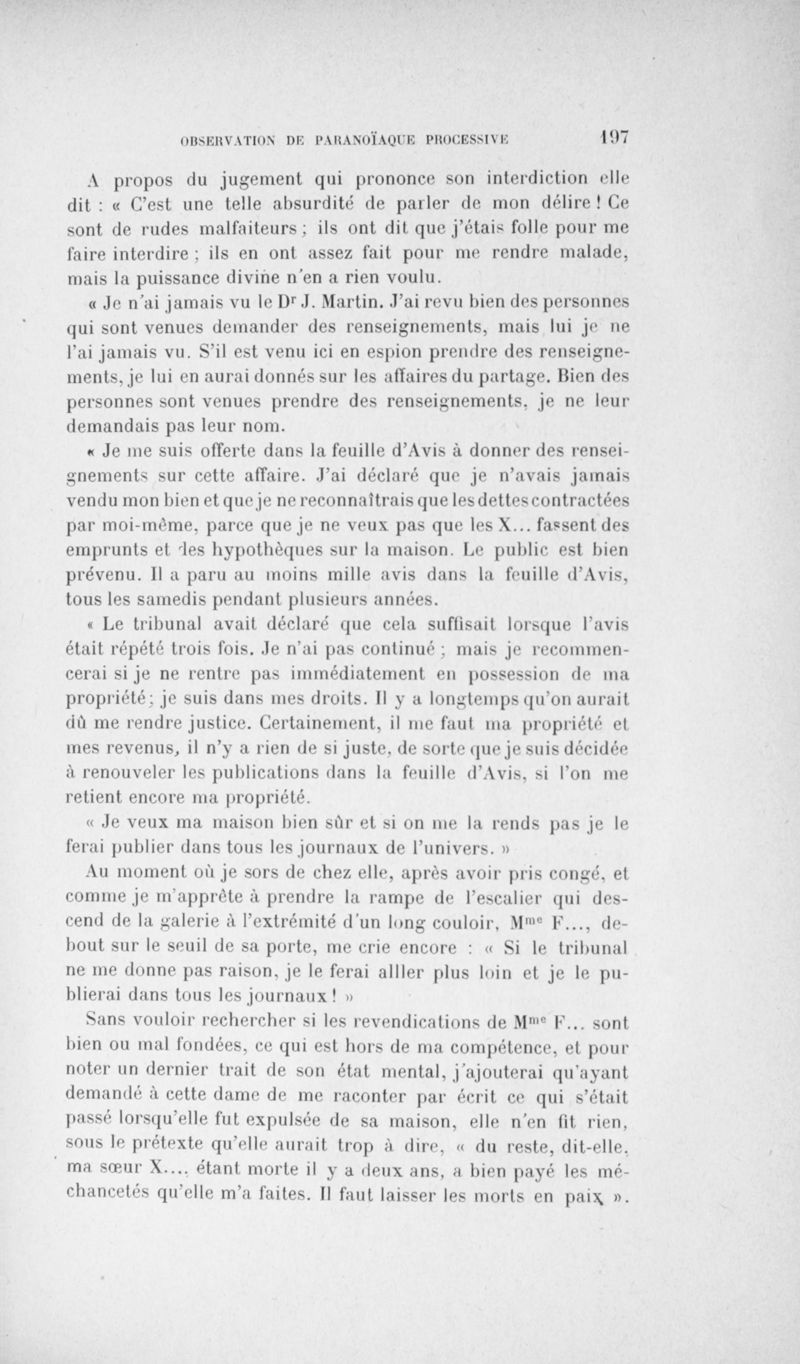 OBSERVATION DE PARANOÏAQUE PROCESSIVE 197

A propos du jugement qui prononce son interdiction elle dit : « C'est une telle absurdité de parler de mon délire ! Ce sont de rudes malfaiteurs ; ils ont dit que j'étais folle pour me faire interdire ; ils en ont assez fait pour me rendre malade, mais la puissance divine n'en a rien voulu.

« Je n'ai jamais vu le Dr J. Martin. J'ai revu bien des personnes qui sont venues demander des renseignements, mais lui je ne l'ai jamais vu. S'il est venu ici en espion prendre des renseignements, je lui en aurai donnés sur les affaires du partage. Bien des personnes sont venues prendre des renseignements, je ne leur demandais pas leur nom.

« Je me suis offerte dans la feuille d'Avis à donner des renseignements sur cette affaire. J'ai déclaré que je n'avais jamais vendu mon bien et que je ne reconnaîtrais que les dettes contractées par moi-même, parce que je ne veux pas que les X... fassent des emprunts et des hypothèques sur la maison. Le public est bien prévenu. Il a paru au moins mille avis dans la feuille d'Avis, tous les samedis pendant plusieurs années.

« Le tribunal avait déclaré que cela suffisait lorsque l'avis était répété trois fois. Je n'ai pas continué ; mais je recommencerai si je ne rentre pas immédiatement en possession de ma propriété ; je suis dans mes droits. Il y a longtemps qu'on aurait dû me rendre justice. Certainement, il me faut ma propriété et mes revenus, il n'y a rien de si juste, de sorte que je suis décidée à renouveler les publications dans la feuille d'Avis, si l'on me retient encore ma propriété.

« Je veux ma maison bien sûr et si on me la rends pas je le ferai publier dans tous les journaux de l'univers. »

Au moment où je sors de chez elle, après avoir pris congé, et comme je m'apprête à prendre la rampe de l'escalier qui descend de la galerie à l'extrémité d'un long couloir, Mme F..., debout sur le seuil de sa porte, me crie encore : « Si le tribunal ne me donne pas raison, je le ferai alller plus loin et je le publierai dans tous les journaux ! »

Sans vouloir rechercher si les revendications de Mme F... sont bien ou mal fondées, ce qui est hors de ma compétence, et pour noter un dernier trait de son état mental, j'ajouterai qu'ayant demandé à cette dame de me raconter par écrit ce qui s'était passé lorsqu'elle fut expulsée de sa maison, elle n'en fit rien, sous le prétexte qu'elle aurait trop à dire, « du reste, dit-elle, ma sœur X..., étant morte il y a deux ans, a bien payé les méchancetés qu'elle m'a faites. Il faut laisser les morts en paix ».